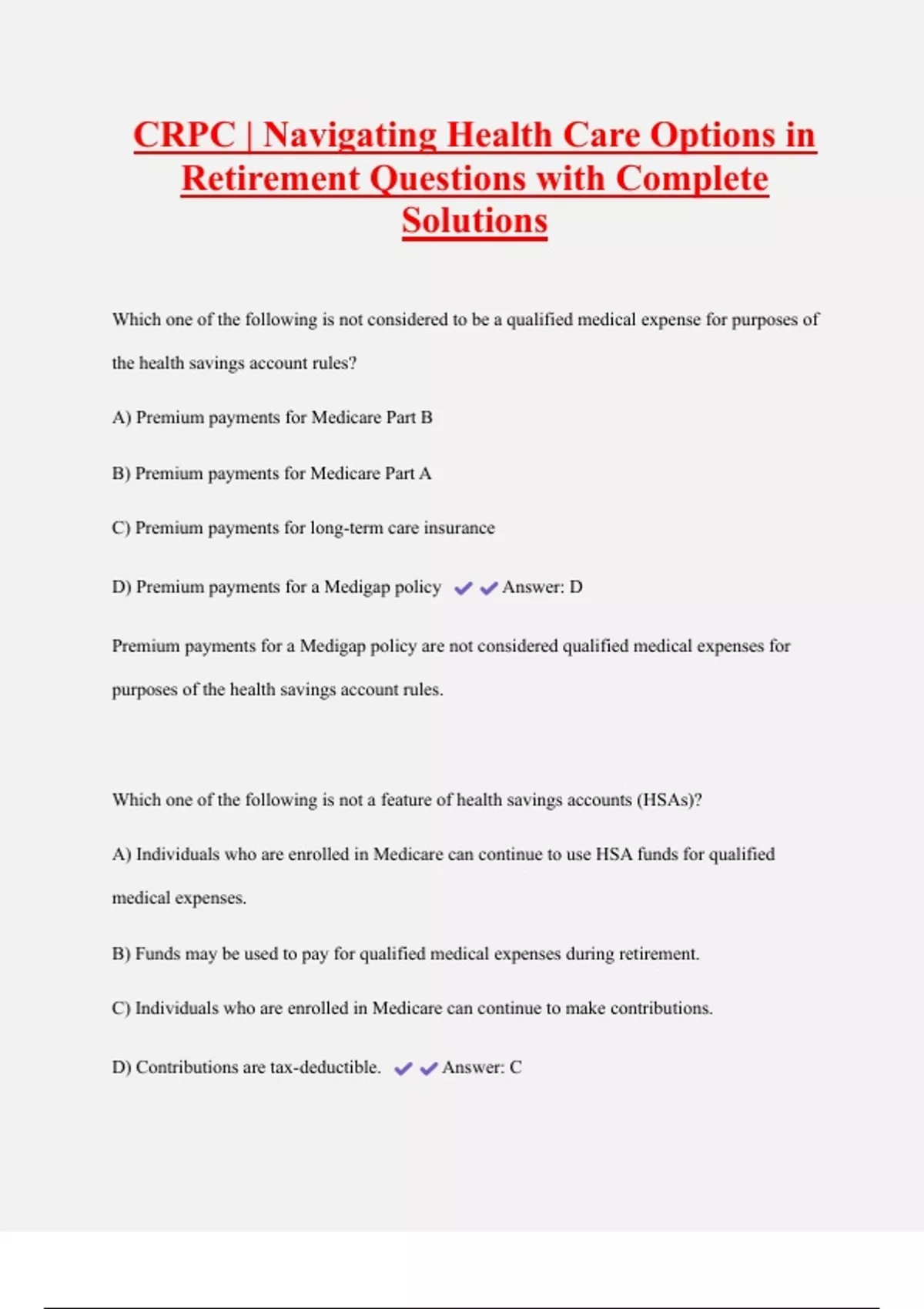 CRPC | Navigating Health Care Options in Retirement Questions with Complete Solutions

Which one of the following is not considered to be a qualified medical expense for purposes of the health savings account rules?

A) Premium payments for Medicare Part B

B) Premium payments for Medicare Part A

C) Premium payments for long-term care insurance

D) Premium payments for a Medigap policy ✔✔Answer: D

Premium payments for a Medigap policy are not considered qualified medical expenses for purposes of the health savings account rules.

Which one of the following is not a feature of health savings accounts (HSAs)?

A) Individuals who are enrolled in Medicare can continue to use HSA funds for qualified medical expenses.

B) Funds may be used to pay for qualified medical expenses during retirement.

C) Individuals who are enrolled in Medicare can continue to make contributions.

D) Contributions are tax-deductible. ✔✔Answer: C